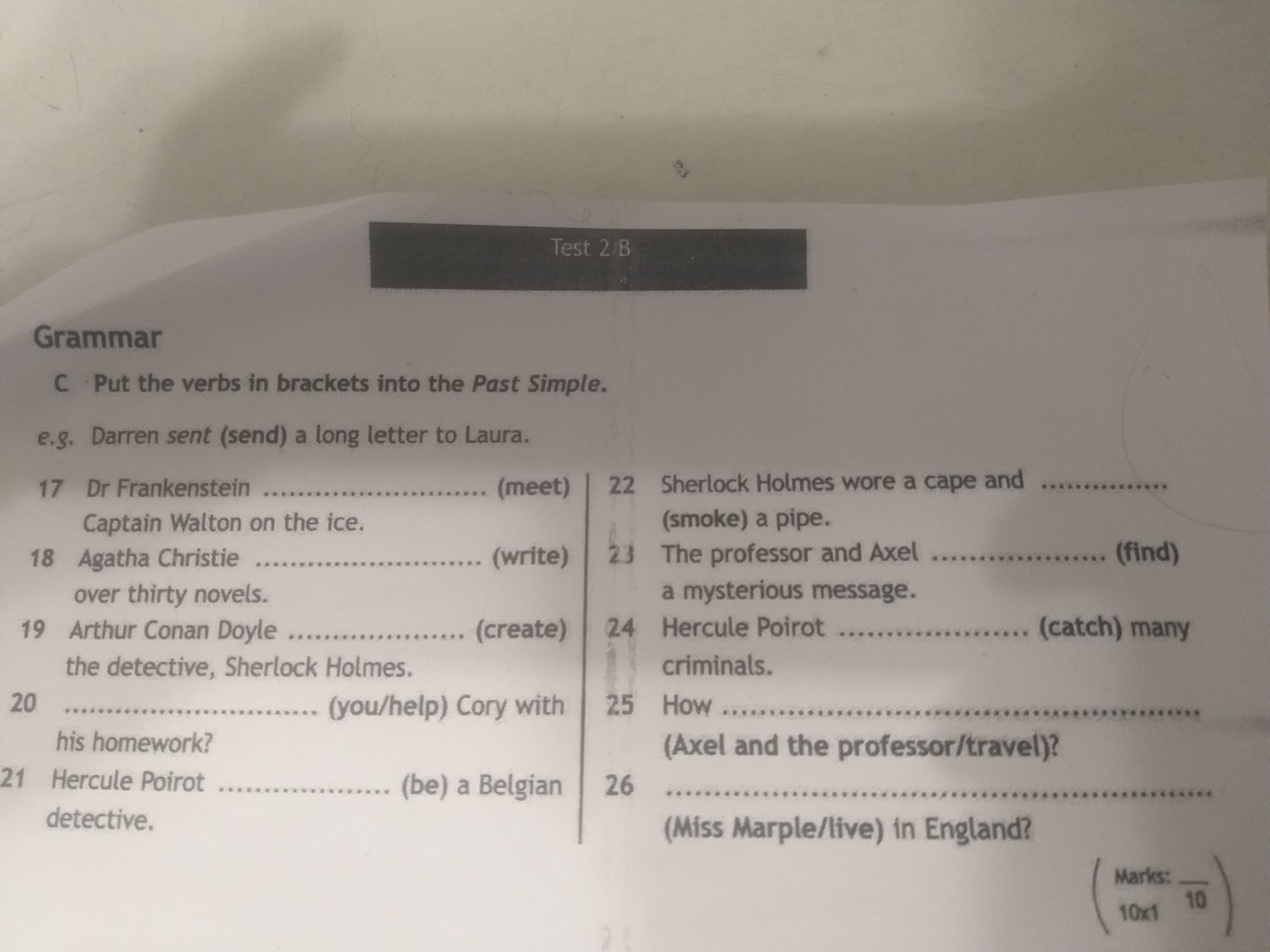 Test 2 B

Grammar

C Put the verbs in brackets into the Past Simple.

e.g. Darren sent (send) a long letter to Laura.

17 Dr Frankenstein ____ (meet) Captain Walton on the ice.

18 Agatha Christie ____ (write) over thirty novels.

19 Arthur Conan Doyle ____ (create) the detective, Sherlock Holmes.

20 ____ (you/help) Cory with his homework?

21 Hercule Poirot ____ (be) a Belgian detective.

22 Sherlock Holmes wore a cape and ____ (smoke) a pipe.

23 The professor and Axel ____ (find) a mysterious message.

24 Hercule Poirot ____ (catch) many criminals.

25 How ____ (Axel and the professor/travel)?

26 ____ (Miss Marple/live) in England?

Marks: ____
10x1 10